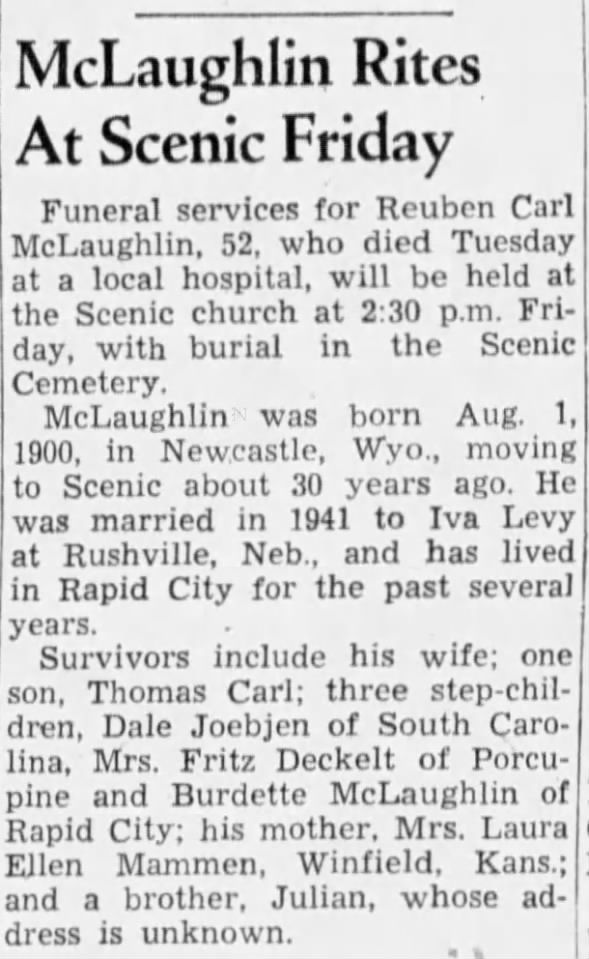 McLaughlin Rites At Scenic Friday

Funeral services for Reuben Carl McLaughlin, 52, who died Tuesday at a local hospital, will be held at the Scenic church at 2:30 p.m. Friday, with burial in the Scenic Cemetery.

McLaughlin was born Aug. 1, 1900, in Newcastle, Wyo., moving to Scenic about 30 years ago. He was married in 1941 to Iva Levy at Rushville, Neb., and has lived in Rapid City for the past several years.

Survivors include his wife; one son, Thomas Carl; three step-children, Dale Joebjen of South Carolina, Mrs. Fritz Deckelt of Porcupine and Burdette McLaughlin of Rapid City; his mother, Mrs. Laura Ellen Mammen, Winfield, Kans.; and a brother, Julian, whose address is unknown.